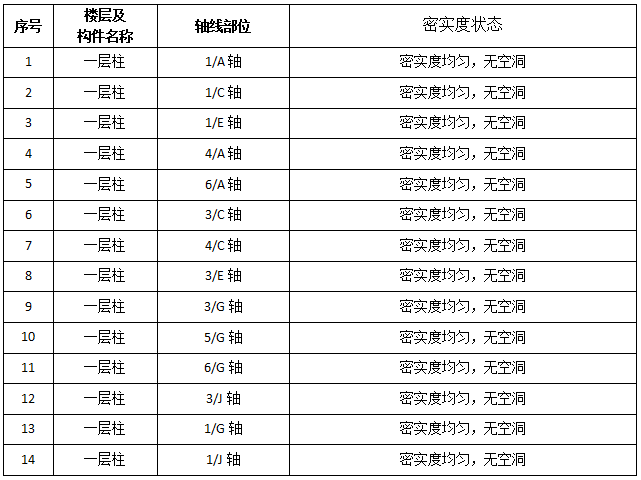 | 序号 | 楼层及构件名称 | 轴线部位 | 密实度状态 |
|---|---|---|---|
| 1 | 一层柱 | 1/A 轴 | 密实度均匀，无空洞 |
| 2 | 一层柱 | 1/C 轴 | 密实度均匀，无空洞 |
| 3 | 一层柱 | 1/E 轴 | 密实度均匀，无空洞 |
| 4 | 一层柱 | 4/A 轴 | 密实度均匀，无空洞 |
| 5 | 一层柱 | 6/A 轴 | 密实度均匀，无空洞 |
| 6 | 一层柱 | 3/C 轴 | 密实度均匀，无空洞 |
| 7 | 一层柱 | 4/C 轴 | 密实度均匀，无空洞 |
| 8 | 一层柱 | 3/E 轴 | 密实度均匀，无空洞 |
| 9 | 一层柱 | 3/G 轴 | 密实度均匀，无空洞 |
| 10 | 一层柱 | 5/G 轴 | 密实度均匀，无空洞 |
| 11 | 一层柱 | 6/G 轴 | 密实度均匀，无空洞 |
| 12 | 一层柱 | 3/J 轴 | 密实度均匀，无空洞 |
| 13 | 一层柱 | 1/G 轴 | 密实度均匀，无空洞 |
| 14 | 一层柱 | 1/J 轴 | 密实度均匀，无空洞 |